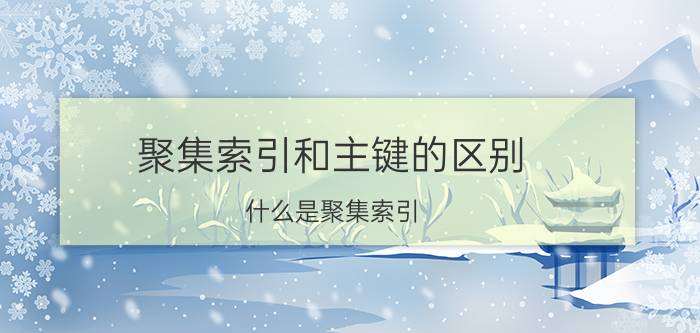 聚集索引和主键的区别

什么是聚集索引